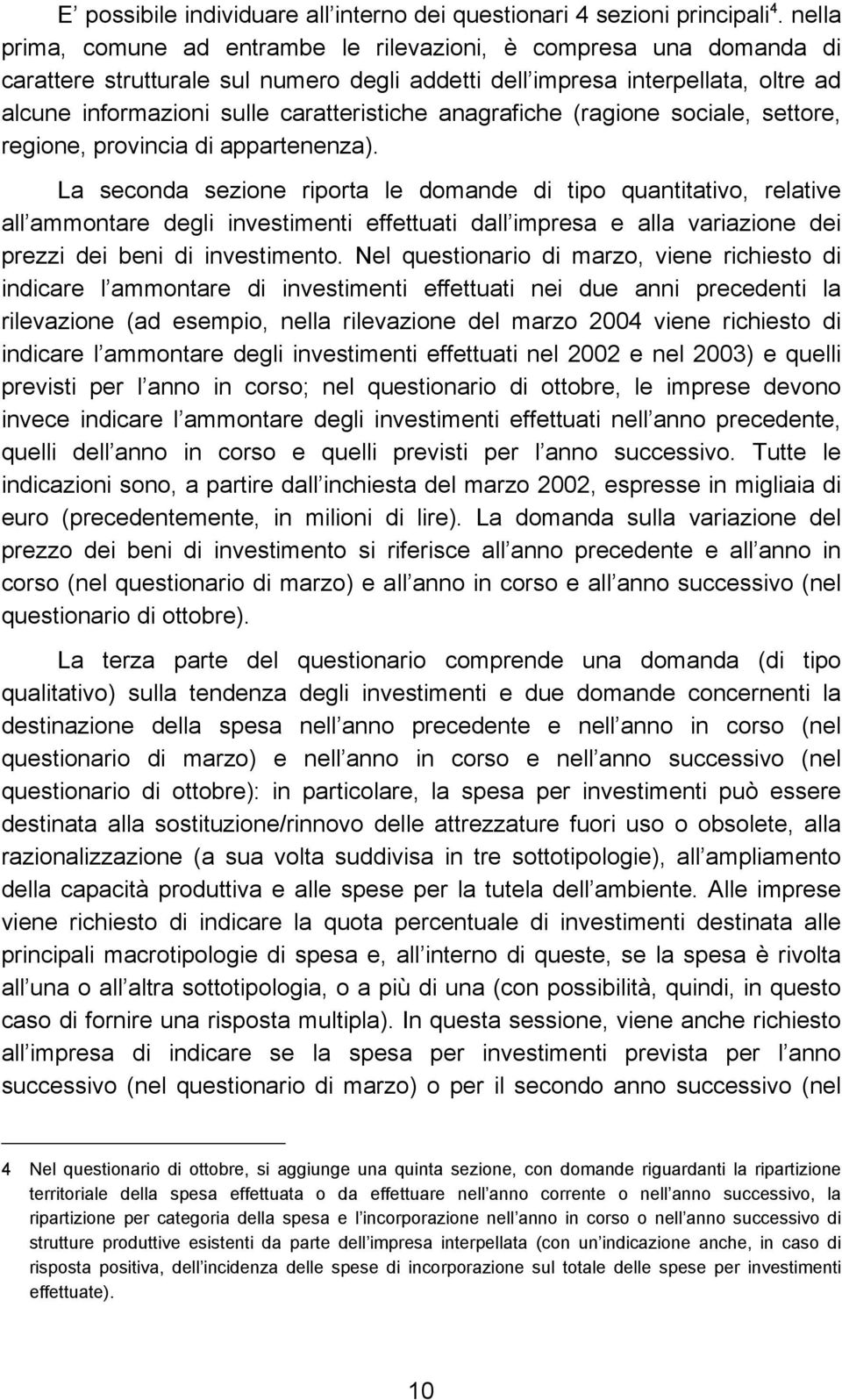 E possibile individuare all interno dei questionari 4 sezioni principali$^4$. nella prima, comune ad entrambe le rilevazioni, è compresa una domanda di carattere strutturale sul numero degli addetti dell impresa interpellata, oltre ad alcune informazioni sulle caratteristiche anagrafiche (ragione sociale, settore, regione, provincia di appartenenza).

La seconda sezione riporta le domande di tipo quantitativo, relative all ammontare degli investimenti effettuati dall impresa e alla variazione dei prezzi dei beni di investimento. Nel questionario di marzo, viene richiesto di indicare l ammontare di investimenti effettuati nei due anni precedenti la rilevazione (ad esempio, nella rilevazione del marzo 2004 viene richiesto di indicare l ammontare degli investimenti effettuati nel 2002 e nel 2003) e quelli previsti per l anno in corso; nel questionario di ottobre, le imprese devono invece indicare l ammontare degli investimenti effettuati nell anno precedente, quelli dell anno in corso e quelli previsti per l anno successivo. Tutte le indicazioni sono, a partire dall inchiesta del marzo 2002, espresse in migliaia di euro (precedentemente, in milioni di lire). La domanda sulla variazione del prezzo dei beni di investimento si riferisce all anno precedente e all anno in corso (nel questionario di marzo) e all anno in corso e all anno successivo (nel questionario di ottobre).

La terza parte del questionario comprende una domanda (di tipo qualitativo) sulla tendenza degli investimenti e due domande concernenti la destinazione della spesa nell anno precedente e nell anno in corso (nel questionario di marzo) e nell anno in corso e nell anno successivo (nel questionario di ottobre): in particolare, la spesa per investimenti può essere destinata alla sostituzione/rinnovo delle attrezzature fuori uso o obsolete, alla razionalizzazione (a sua volta suddivisa in tre sottotipologie), all ampliamento della capacità produttiva e alle spese per la tutela dell ambiente. Alle imprese viene richiesto di indicare la quota percentuale di investimenti destinata alle principali macrotipologie di spesa e, all interno di queste, se la spesa è rivolta all una o all altra sottotipologia, o a più di una (con possibilità, quindi, in questo caso di fornire una risposta multipla). In questa sessione, viene anche richiesto all impresa di indicare se la spesa per investimenti prevista per l anno successivo (nel questionario di marzo) o per il secondo anno successivo (nel

4 Nel questionario di ottobre, si aggiunge una quinta sezione, con domande riguardanti la ripartizione territoriale della spesa effettuata o da effettuare nell anno corrente o nell anno successivo, la ripartizione per categoria della spesa e l incorporazione nell anno in corso o nell anno successivo di strutture produttive esistenti da parte dell impresa interpellata (con un indicazione anche, in caso di risposta positiva, dell incidenza delle spese di incorporazione sul totale delle spese per investimenti effettuate).

10